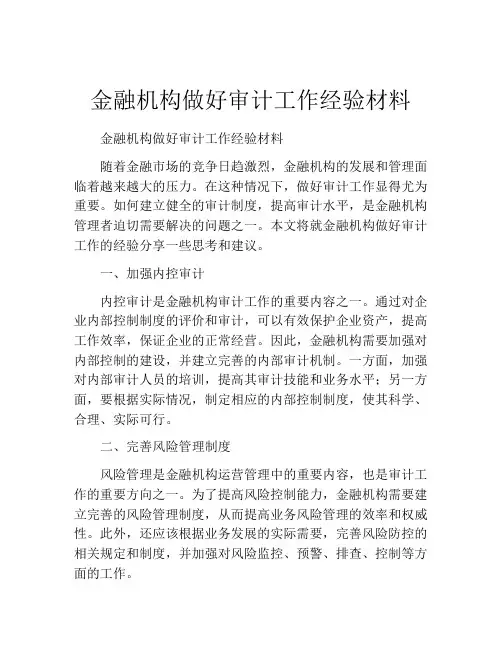 金融机构做好审计工作经验材料

金融机构做好审计工作经验材料

随着金融市场的竞争日趋激烈，金融机构的发展和管理面临着越来越大的压力。在这种情况下，做好审计工作显得尤为重要。如何建立健全的审计制度，提高审计水平，是金融机构管理者迫切需要解决的问题之一。本文将就金融机构做好审计工作的经验分享一些思考和建议。

一、加强内控审计

内控审计是金融机构审计工作的重要内容之一。通过对企业内部控制制度的评价和审计，可以有效保护企业资产，提高工作效率，保证企业的正常经营。因此，金融机构需要加强对内部控制的建设，并建立完善的内部审计机制。一方面，加强对内部审计人员的培训，提高其审计技能和业务水平；另一方面，要根据实际情况，制定相应的内部控制制度，使其科学、合理、实际可行。

二、完善风险管理制度

风险管理是金融机构运营管理中的重要内容，也是审计工作的重要方向之一。为了提高风险控制能力，金融机构需要建立完善的风险管理制度，从而提高业务风险管理的效率和权威性。此外，还应该根据业务发展的实际需要，完善风险防控的相关规定和制度，并加强对风险监控、预警、排查、控制等方面的工作。